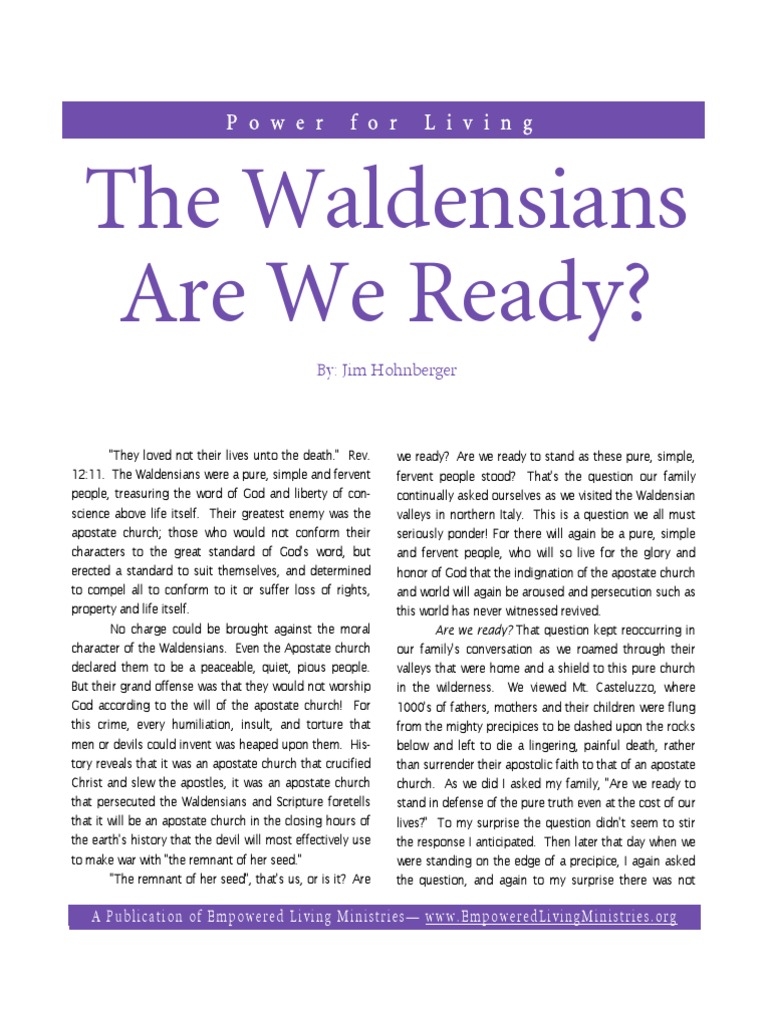 Power for Living

The Waldensians Are We Ready?

By: Jim Hohnberger

"They loved not their lives unto the death." Rev. 12:11. The Waldensians were a pure, simple and fervent people, treasuring the word of God and liberty of conscience above life itself. Their greatest enemy was the apostate church; those who would not conform their characters to the great standard of God's word, but erected a standard to suit themselves, and determined to compel all to conform to it or suffer loss of rights, property and life itself.

No charge could be brought against the moral character of the Waldensians. Even the Apostate church declared them to be a peaceable, quiet, pious people. But their grand offense was that they would not worship God according to the will of the apostate church! For this crime, every humiliation, insult, and torture that men or devils could invent was heaped upon them. History reveals that it was an apostate church that crucified Christ and slew the apostles, it was an apostate church that persecuted the Waldensians and Scripture foretells that it will be an apostate church in the closing hours of the earth's history that the devil will most effectively use to make war with "the remnant of her seed."

"The remnant of her seed", that's us, or is it? Are we ready? Are we ready to stand as these pure, simple, fervent people stood? That's the question our family continually asked ourselves as we visited the Waldensian valleys in northern Italy. This is a question we all must seriously ponder! For there will again be a pure, simple and fervent people, who will so live for the glory and honor of God that the indignation of the apostate church and world will again be aroused and persecution such as this world has never witnessed revived.

Are we ready? That question kept reoccurring in our family's conversation as we roamed through their valleys that were home and a shield to this pure church in the wilderness. We viewed Mt. Casteluzzo, where 1000's of fathers, mothers and their children were flung from the mighty precipices to be dashed upon the rocks below and left to die a lingering, painful death, rather than surrender their apostolic faith to that of an apostate church. As we did I asked my family, "Are we ready to stand in defense of the pure truth even at the cost of our lives?" To my surprise the question didn't seem to stir the response I anticipated. Then later that day when we were standing on the edge of a precipice, I again asked the question, and again to my surprise there was not

A Publication of Empowered Living Ministries— www.EmpoweredLivingMinistries.org